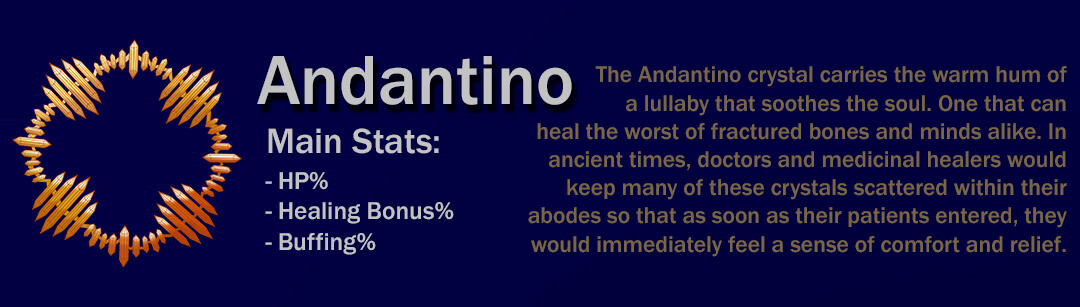 Andantino

Main Stats:
- HP%
- Healing Bonus%
- Buffing%

The Andantino crystal carries the warm hum of a lullaby that soothes the soul. One that can heal the worst of fractured bones and minds alike. In ancient times, doctors and medicinal healers would keep many of these crystals scattered within their abodes so that as soon as their patients entered, they would immediately feel a sense of comfort and relief.